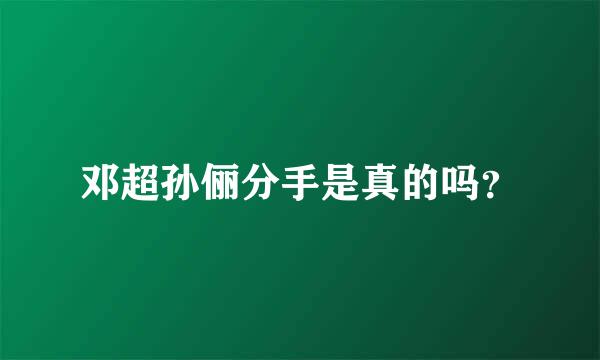 邓超孙俪分手是真的吗?